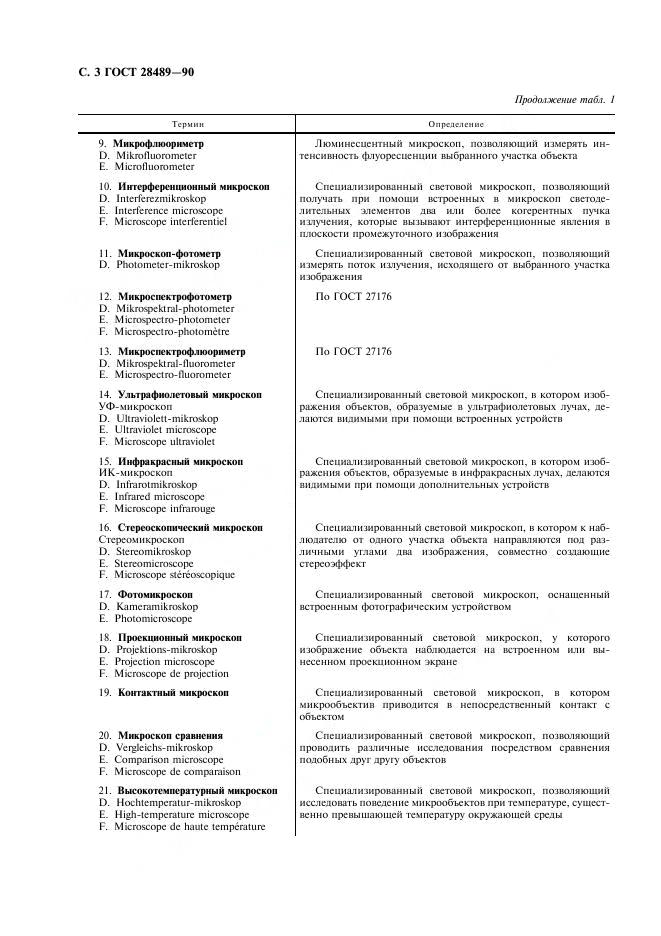 С. 3 ГОСТ 28489—90

Продолжение табл. 1

| Термин | Определение |
|---|---|
| 9. **Микрофлюориметр** D. Mikrofluorometer E. Microfluorometer | Люминесцентный микроскоп, позволяющий измерять интенсивность флуоресценции выбранного участка объекта |
| 10. **Интерференционный микроскоп** D. Interferezmikroskop E. Interference microscope F. Microscope interferentiel | Специализированный световой микроскоп, позволяющий получать при помощи встроенных в микроскоп светоделительных элементов два или более когерентных пучка излучения, которые вызывают интерференционные явления в плоскости промежуточного изображения |
| 11. **Микроскоп-фотометр** D. Photometer-mikroskop | Специализированный световой микроскоп, позволяющий измерять поток излучения, исходящего от выбранного участка изображения |
| 12. **Микроспектрофотометр** D. Mikrospektral-photometer E. Microspectro-photometer F. Microspectro-photomètre | По ГОСТ 27176 |
| 13. **Микроспектрофлюориметр** D. Mikrospektral-fluorometer E. Microspectro-fluorometer | По ГОСТ 27176 |
| 14. **Ультрафиолетовый микроскоп** УФ-микроскоп D. Ultraviolett-mikroskop E. Ultraviolet microscope F. Microscope ultraviolet | Специализированный световой микроскоп, в котором изображения объектов, образуемые в ультрафиолетовых лучах, делаются видимыми при помощи встроенных устройств |
| 15. **Инфракрасный микроскоп** ИК-микроскоп D. Infrarotmikroskop E. Infrared microscope F. Microscope infrarouge | Специализированный световой микроскоп, в котором изображения объектов, образуемые в инфракрасных лучах, делаются видимыми при помощи дополнительных устройств |
| 16. **Стереоскопический микроскоп** Стереомикроскоп D. Stereomikroskop E. Stereomicroscope F. Microscope stéréoscopique | Специализированный световой микроскоп, в котором к наблюдателю от одного участка объекта направляются под различными углами два изображения, совместно создающие стереоэффект |
| 17. **Фотомикроскоп** D. Kameramikroskop E. Photomicroscope | Специализированный световой микроскоп, оснащенный встроенным фотографическим устройством |
| 18. **Проекционный микроскоп** D. Projektions-mikroskop E. Projection microscope F. Microscope de projection | Специализированный световой микроскоп, у которого изображение объекта наблюдается на встроенном или вынесенном проекционном экране |
| 19. **Контактный микроскоп** | Специализированный световой микроскоп, в котором микрообъектив приводится в непосредственный контакт с объектом |
| 20. **Микроскоп сравнения** D. Vergleichs-mikroskop E. Comparison microscope F. Microscope de comparaison | Специализированный световой микроскоп, позволяющий проводить различные исследования посредством сравнения подобных друг другу объектов |
| 21. **Высокотемпературный микроскоп** D. Hochtemperatur-mikroskop E. High-temperature microscope F. Microscope de haute température | Специализированный световой микроскоп, позволяющий исследовать поведение микрообъектов при температуре, существенно превышающей температуру окружающей среды |